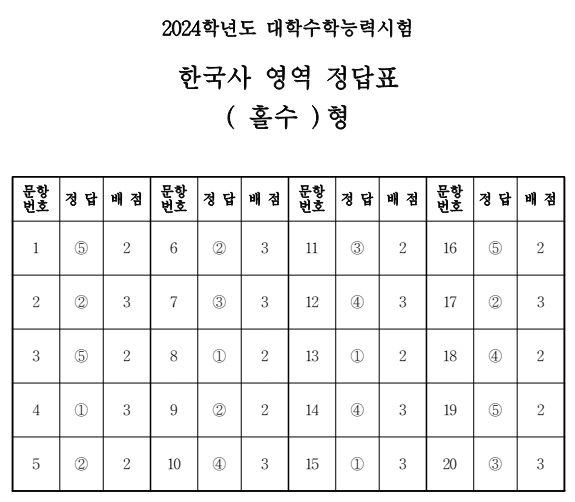 2024학년도 대학수학능력시험

한국사 영역 정답표

( 홀수 )형

| 문항 번호 | 정 답 | 배 점 | 문항 번호 | 정 답 | 배 점 | 문항 번호 | 정 답 | 배 점 | 문항 번호 | 정 답 | 배 점 |
|---|---|---|---|---|---|---|---|---|---|---|---|
| 1 | ⑤ | 2 | 6 | ② | 3 | 11 | ③ | 2 | 16 | ⑤ | 2 |
| 2 | ② | 3 | 7 | ③ | 3 | 12 | ④ | 3 | 17 | ② | 3 |
| 3 | ⑤ | 2 | 8 | ① | 2 | 13 | ① | 2 | 18 | ④ | 2 |
| 4 | ① | 3 | 9 | ② | 2 | 14 | ④ | 3 | 19 | ⑤ | 2 |
| 5 | ② | 2 | 10 | ④ | 3 | 15 | ① | 3 | 20 | ③ | 3 |